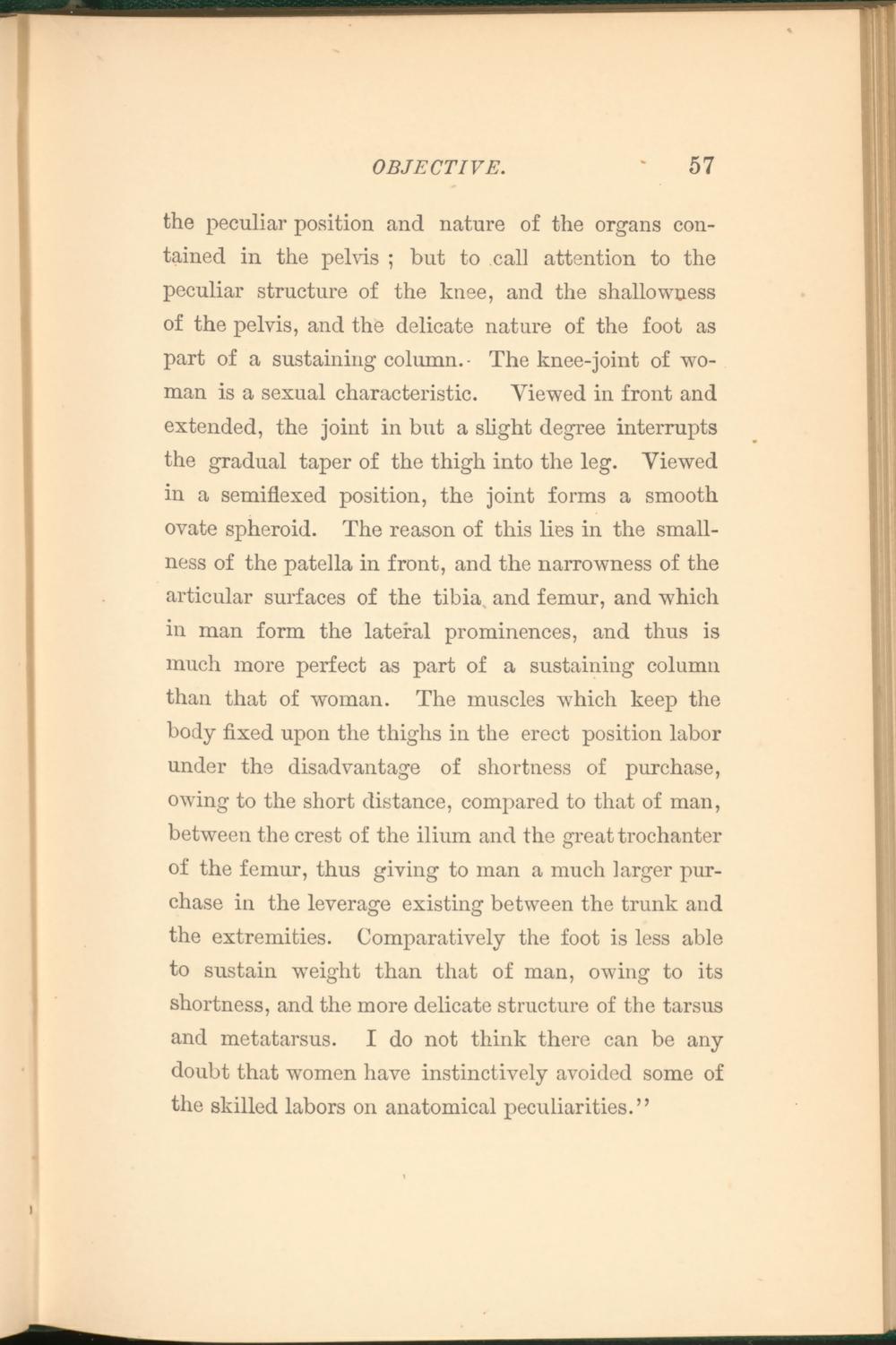 OBJECTIVE. 57

the peculiar position and nature of the organs contained in the pelvis ; but to call attention to the peculiar structure of the knee, and the shallowness of the pelvis, and the delicate nature of the foot as part of a sustaining column. The knee-joint of woman is a sexual characteristic. Viewed in front and extended, the joint in but a slight degree interrupts the gradual taper of the thigh into the leg. Viewed in a semiflexed position, the joint forms a smooth ovate spheroid. The reason of this lies in the smallness of the patella in front, and the narrowness of the articular surfaces of the tibia and femur, and which in man form the lateral prominences, and thus is much more perfect as part of a sustaining column than that of woman. The muscles which keep the body fixed upon the thighs in the erect position labor under the disadvantage of shortness of purchase, owing to the short distance, compared to that of man, between the crest of the ilium and the great trochanter of the femur, thus giving to man a much larger purchase in the leverage existing between the trunk and the extremities. Comparatively the foot is less able to sustain weight than that of man, owing to its shortness, and the more delicate structure of the tarsus and metatarsus. I do not think there can be any doubt that women have instinctively avoided some of the skilled labors on anatomical peculiarities."